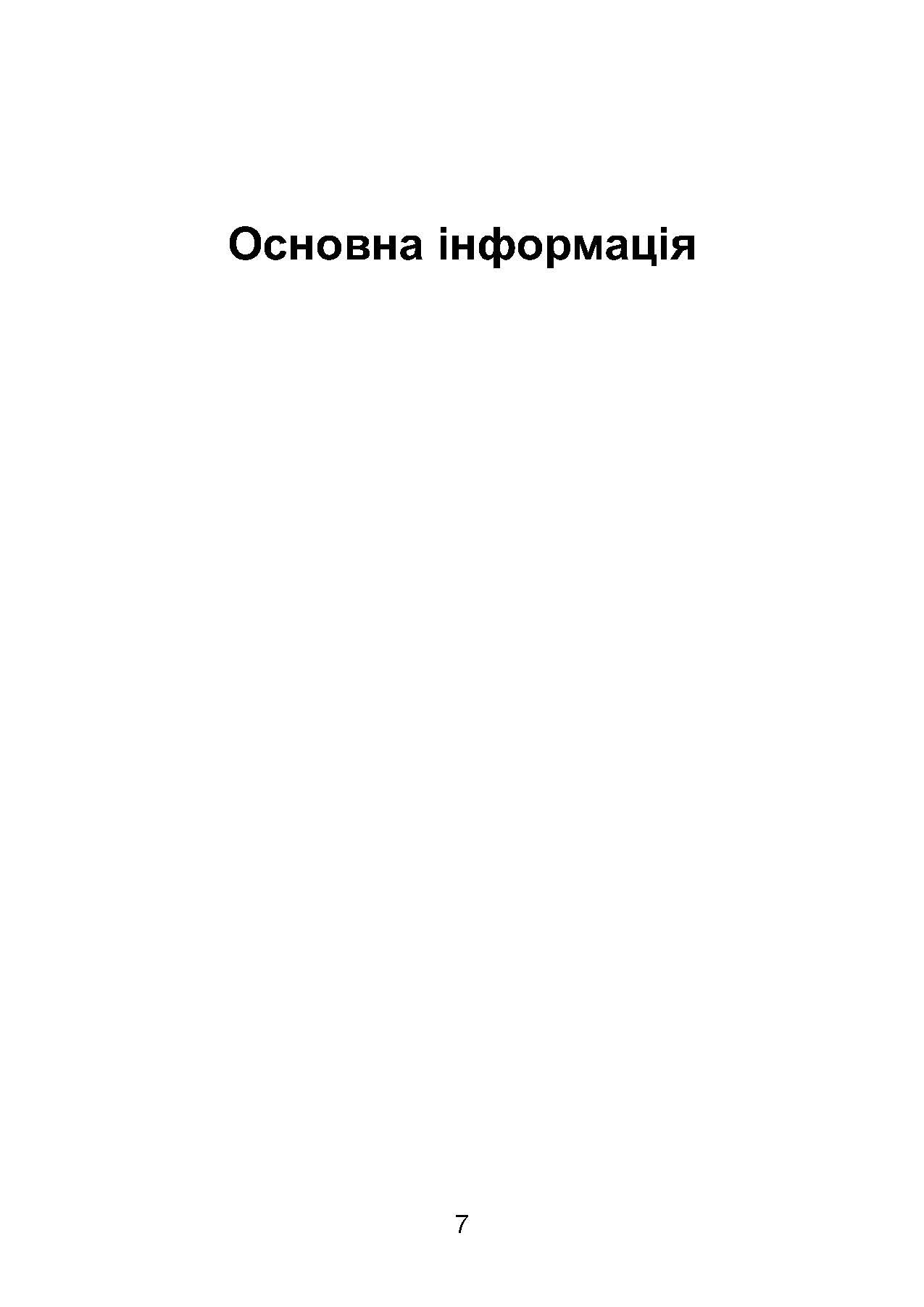 Основна інформація

7